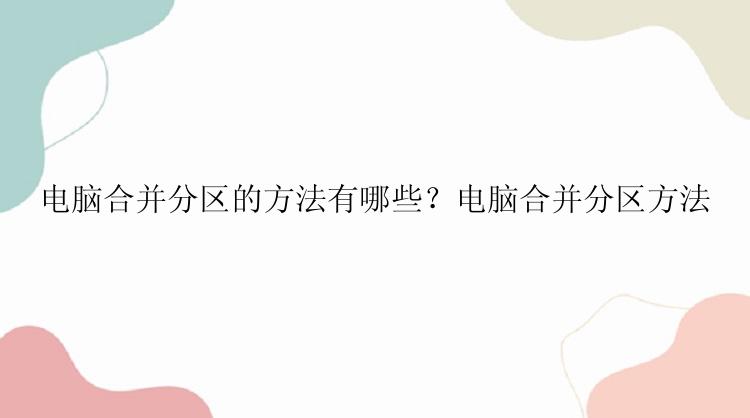 电脑合并分区的方法有哪些？电脑合并分区方法